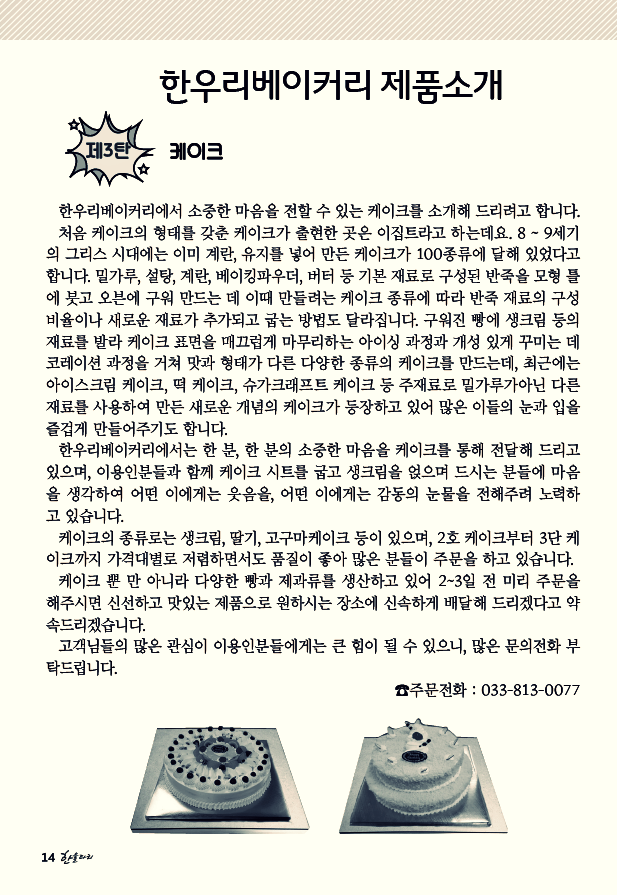 한우리베이커리 제품소개

제3탄 케이크

한우리베이커리에서 소중한 마음을 전할 수 있는 케이크를 소개해 드리려고 합니다.

처음 케이크의 형태를 갖춘 케이크가 출현한 곳은 이집트라고 하는데요. 8 ~ 9세기의 그리스 시대에는 이미 계란, 유지를 넣어 만든 케이크가 100종류에 달해 있었다고 합니다. 밀가루, 설탕, 계란, 베이킹파우더, 버터 등 기본 재료로 구성된 반죽을 모형 틀에 붓고 오븐에 구워 만드는 데 이때 만들려는 케이크 종류에 따라 반죽 재료의 구성 비율이나 새로운 재료가 추가되고 굽는 방법도 달라집니다. 구워진 빵에 생크림 등의 재료를 발라 케이크 표면을 매끄럽게 마무리하는 아이싱 과정과 개성 있게 꾸미는 데코레이션 과정을 거쳐 맛과 형태가 다른 다양한 종류의 케이크를 만드는데, 최근에는 아이스크림 케이크, 떡 케이크, 슈가크래프트 케이크 등 주재료로 밀가루가아닌 다른 재료를 사용하여 만든 새로운 개념의 케이크가 등장하고 있어 많은 이들의 눈과 입을 즐겁게 만들어주기도 합니다.

한우리베이커리에서는 한 분, 한 분의 소중한 마음을 케이크를 통해 전달해 드리고 있으며, 이용인분들과 함께 케이크 시트를 굽고 생크림을 얹으며 드시는 분들에 마음을 생각하여 어떤 이에게는 웃음을, 어떤 이에게는 감동의 눈물을 전해주려 노력하고 있습니다.

케이크의 종류로는 생크림, 딸기, 고구마케이크 등이 있으며, 2호 케이크부터 3단 케이크까지 가격대별로 저렴하면서도 품질이 좋아 많은 분들이 주문을 하고 있습니다.

케이크 뿐 만 아니라 다양한 빵과 제과류를 생산하고 있어 2~3일 전 미리 주문을 해주시면 신선하고 맛있는 제품으로 원하시는 장소에 신속하게 배달해 드리겠다고 약속드리겠습니다.

고객님들의 많은 관심이 이용인분들에게는 큰 힘이 될 수 있으니, 많은 문의전화 부탁드립니다.

☎주문전화 : 033-813-0077

14 한울타리